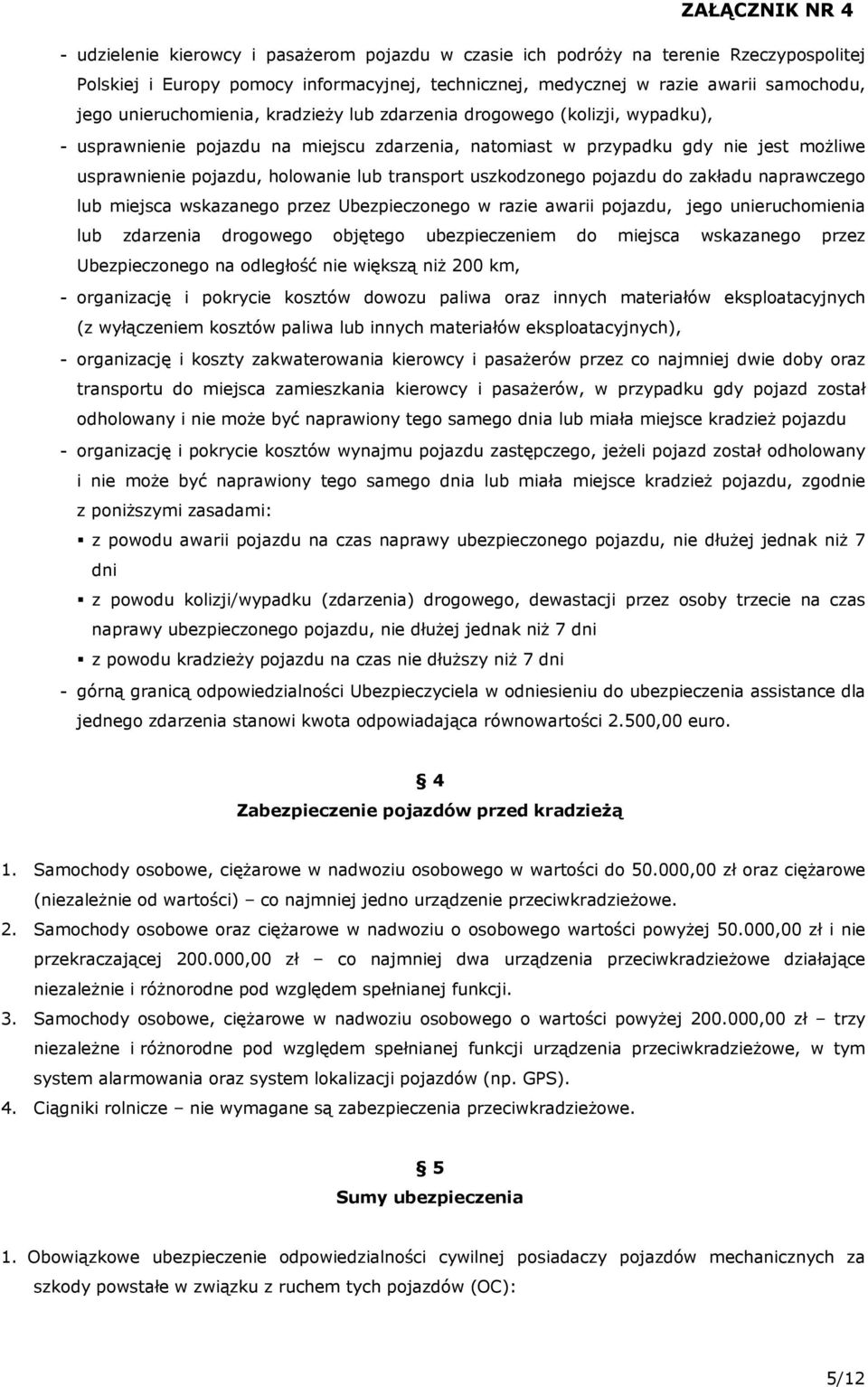 ZAŁĄCZNIK NR 4

- udzielenie kierowcy i pasażerom pojazdu w czasie ich podróży na terenie Rzeczypospolitej Polskiej i Europy pomocy informacyjnej, technicznej, medycznej w razie awarii samochodu, jego unieruchomienia, kradzieży lub zdarzenia drogowego (kolizji, wypadku),

- usprawnienie pojazdu na miejscu zdarzenia, natomiast w przypadku gdy nie jest możliwe usprawnienie pojazdu, holowanie lub transport uszkodzonego pojazdu do zakładu naprawczego lub miejsca wskazanego przez Ubezpieczonego w razie awarii pojazdu, jego unieruchomienia lub zdarzenia drogowego objętego ubezpieczeniem do miejsca wskazanego przez Ubezpieczonego na odległość nie większą niż 200 km,

- organizację i pokrycie kosztów dowozu paliwa oraz innych materiałów eksploatacyjnych (z wyłączeniem kosztów paliwa lub innych materiałów eksploatacyjnych),

- organizację i koszty zakwaterowania kierowcy i pasażerów przez co najmniej dwie doby oraz transportu do miejsca zamieszkania kierowcy i pasażerów, w przypadku gdy pojazd został odholowany i nie może być naprawiony tego samego dnia lub miała miejsce kradzież pojazdu

- organizację i pokrycie kosztów wynajmu pojazdu zastępczego, jeżeli pojazd został odholowany i nie może być naprawiony tego samego dnia lub miała miejsce kradzież pojazdu, zgodnie z poniższymi zasadami:

▪ z powodu awarii pojazdu na czas naprawy ubezpieczonego pojazdu, nie dłużej jednak niż 7 dni

▪ z powodu kolizji/wypadku (zdarzenia) drogowego, dewastacji przez osoby trzecie na czas naprawy ubezpieczonego pojazdu, nie dłużej jednak niż 7 dni

▪ z powodu kradzieży pojazdu na czas nie dłuższy niż 7 dni

- górną granicą odpowiedzialności Ubezpieczyciela w odniesieniu do ubezpieczenia assistance dla jednego zdarzenia stanowi kwota odpowiadająca równowartości 2.500,00 euro.

§ 4
Zabezpieczenie pojazdów przed kradzieżą

1. Samochody osobowe, ciężarowe w nadwoziu osobowego w wartości do 50.000,00 zł oraz ciężarowe (niezależnie od wartości) – co najmniej jedno urządzenie przeciwkradzieżowe.
2. Samochody osobowe oraz ciężarowe w nadwoziu o osobowego wartości powyżej 50.000,00 zł i nie przekraczającej 200.000,00 zł – co najmniej dwa urządzenia przeciwkradzieżowe działające niezależnie i różnorodne pod względem spełnianej funkcji.
3. Samochody osobowe, ciężarowe w nadwoziu osobowego o wartości powyżej 200.000,00 zł – trzy niezależne i różnorodne pod względem spełnianej funkcji urządzenia przeciwkradzieżowe, w tym system alarmowania oraz system lokalizacji pojazdów (np. GPS).
4. Ciągniki rolnicze – nie wymagane są zabezpieczenia przeciwkradzieżowe.

§ 5
Sumy ubezpieczenia

1. Obowiązkowe ubezpieczenie odpowiedzialności cywilnej posiadaczy pojazdów mechanicznych za szkody powstałe w związku z ruchem tych pojazdów (OC):

5/12